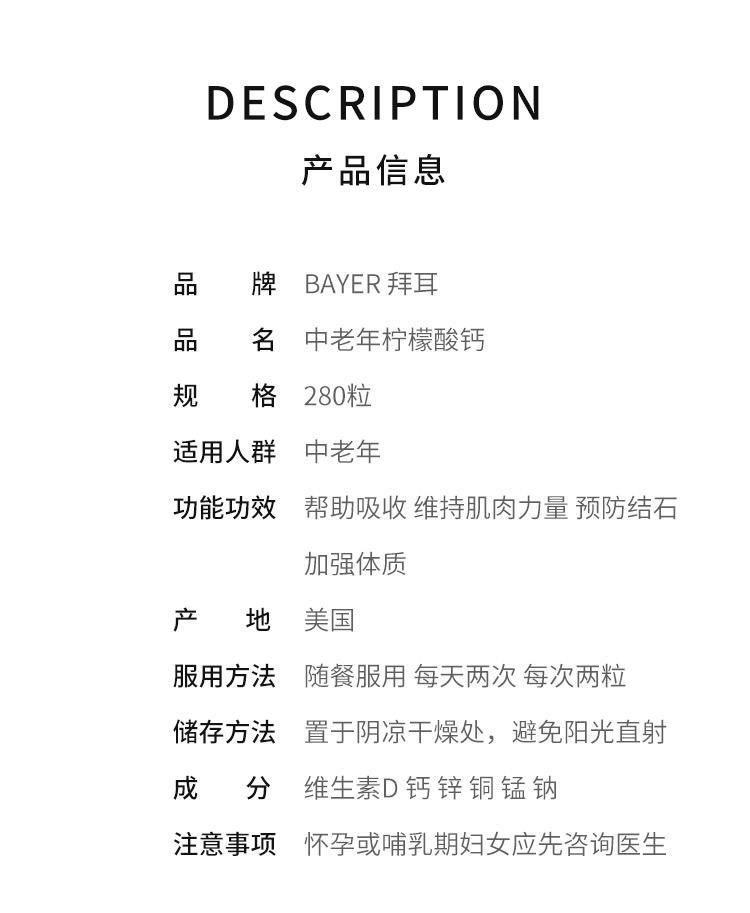 DESCRIPTION
产品信息

品 牌 BAYER 拜耳
品 名 中老年柠檬酸钙
规 格 280粒
适用人群 中老年
功能功效 帮助吸收 维持肌肉力量 预防结石 加强体质
产 地 美国
服用方法 随餐服用 每天两次 每次两粒
储存方法 置于阴凉干燥处，避免阳光直射
成 分 维生素D 钙 锌 铜 锰 钠
注意事项 怀孕或哺乳期妇女应先咨询医生